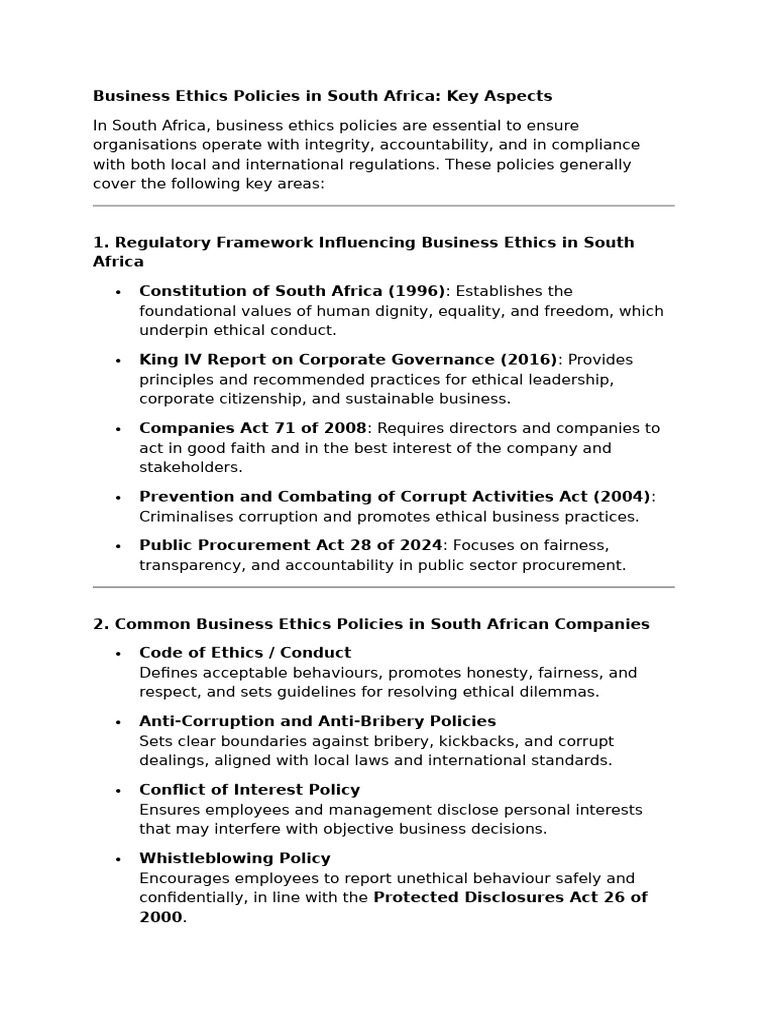 Business Ethics Policies in South Africa: Key Aspects

In South Africa, business ethics policies are essential to ensure organisations operate with integrity, accountability, and in compliance with both local and international regulations. These policies generally cover the following key areas:

1. Regulatory Framework Influencing Business Ethics in South Africa

• Constitution of South Africa (1996): Establishes the foundational values of human dignity, equality, and freedom, which underpin ethical conduct.

• King IV Report on Corporate Governance (2016): Provides principles and recommended practices for ethical leadership, corporate citizenship, and sustainable business.

• Companies Act 71 of 2008: Requires directors and companies to act in good faith and in the best interest of the company and stakeholders.

• Prevention and Combating of Corrupt Activities Act (2004): Criminalises corruption and promotes ethical business practices.

• Public Procurement Act 28 of 2024: Focuses on fairness, transparency, and accountability in public sector procurement.

2. Common Business Ethics Policies in South African Companies

• Code of Ethics / Conduct
Defines acceptable behaviours, promotes honesty, fairness, and respect, and sets guidelines for resolving ethical dilemmas.

• Anti-Corruption and Anti-Bribery Policies
Sets clear boundaries against bribery, kickbacks, and corrupt dealings, aligned with local laws and international standards.

• Conflict of Interest Policy
Ensures employees and management disclose personal interests that may interfere with objective business decisions.

• Whistleblowing Policy
Encourages employees to report unethical behaviour safely and confidentially, in line with the Protected Disclosures Act 26 of 2000.